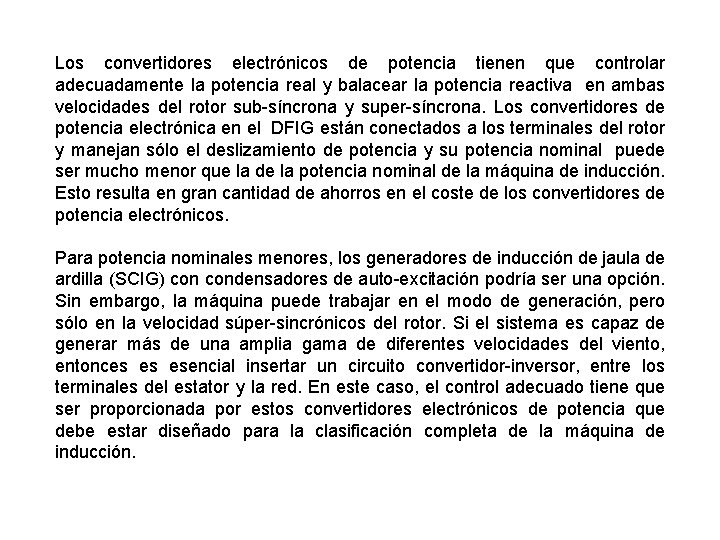 Los convertidores electrónicos de potencia tienen que controlar adecuadamente la potencia real y balacear la potencia reactiva en ambas velocidades del rotor sub-síncrona y super-síncrona. Los convertidores de potencia electrónica en el DFIG están conectados a los terminales del rotor y manejan sólo el deslizamiento de potencia y su potencia nominal puede ser mucho menor que la de la potencia nominal de la máquina de inducción. Esto resulta en gran cantidad de ahorros en el coste de los convertidores de potencia electrónicos.

Para potencia nominales menores, los generadores de inducción de jaula de ardilla (SCIG) con condensadores de auto-excitación podría ser una opción. Sin embargo, la máquina puede trabajar en el modo de generación, pero sólo en la velocidad súper-sincrónicos del rotor. Si el sistema es capaz de generar más de una amplia gama de diferentes velocidades del viento, entonces es esencial insertar un circuito convertidor-inversor, entre los terminales del estator y la red. En este caso, el control adecuado tiene que ser proporcionada por estos convertidores electrónicos de potencia que debe estar diseñado para la clasificación completa de la máquina de inducción.